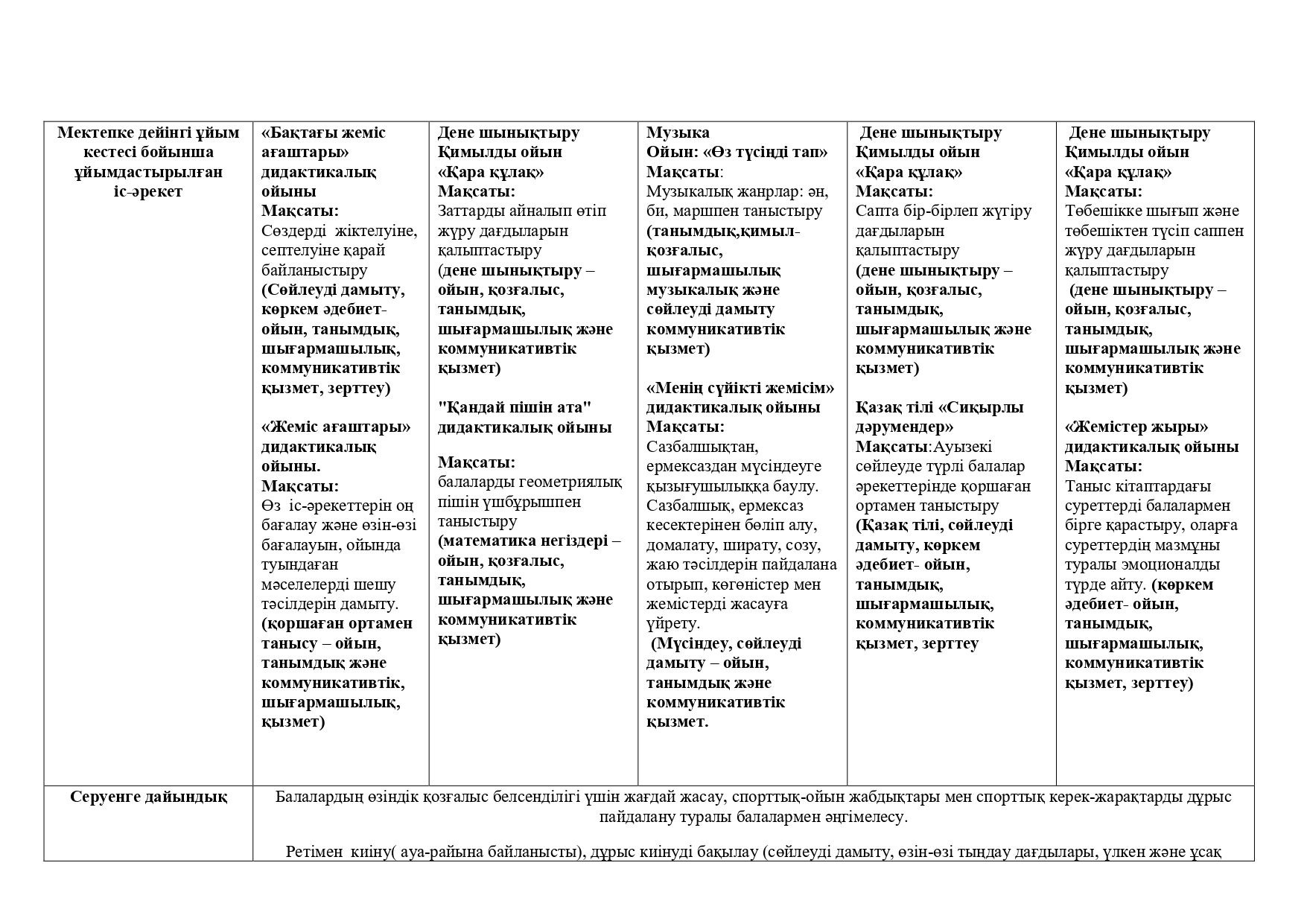 | Мектепке дейінгі ұйым кестесі бойынша ұйымдастырылған іс-әрекет | «Бақтағы жеміс ағаштары» дидактикалық ойыны Мақсаты: Сөздерді жіктелуіне, септелуіне қарай байланыстыру (Сөйлеуді дамыту, көркем әдебиет- ойын, танымдық, шығармашылық, коммуникативтік қызмет, зерттеу) «Жеміс ағаштары» дидактикалық ойыны. Мақсаты: Өз іс-әрекеттерін оң бағалау және өзін-өзі бағалауын, ойында туындаған мәселелерді шешу тәсілдерін дамыту. (қоршаған ортамен танысу – ойын, танымдық және коммуникативтік, шығармашылық, қызмет) | Дене шынықтыру Қимылды ойын «Қара құлақ» Мақсаты: Заттарды айналып өтіп жүру дағдыларын қалыптастыру (дене шынықтыру – ойын, қозғалыс, танымдық, шығармашылық және коммуникативтік қызмет) "Қандай пішін ата" дидактикалық ойыны Мақсаты: балаларды геометриялық пішін үшбұрышпен таныстыру (математика негіздері – ойын, қозғалыс, танымдық, шығармашылық және коммуникативтік қызмет) | Музыка Ойын: «Өз түсіңді тап» Мақсаты: Музыкалық жанрлар: ән, би, маршпен таныстыру (танымдық,қимыл-қозғалыс, шығармашылық музыкалық және сөйлеуді дамыту коммуникативтік қызмет) «Менің сүйікті жемісім» дидактикалық ойыны Мақсаты: Сазбалшықтан, ермексаздан мүсіндеуге қызығушылыққа баулу. Сазбалшық, ермексаз кесектерінен бөліп алу, домалату, ширату, созу, жаю тәсілдерін пайдалана отырып, көгөністер мен жемістерді жасауға үйрету. (Мүсіндеу, сөйлеуді дамыту – ойын, танымдық және коммуникативтік қызмет. | Дене шынықтыру Қимылды ойын «Қара құлақ» Мақсаты: Сапта бір-бірлеп жүгіру дағдыларын қалыптастыру (дене шынықтыру – ойын, қозғалыс, танымдық, шығармашылық және коммуникативтік қызмет) Қазақ тілі «Сиқырлы дәрумендер» Мақсаты:Ауызекі сөйлеуде түрлі балалар әрекеттерінде қоршаған ортамен таныстыру (Қазақ тілі, сөйлеуді дамыту, көркем әдебиет- ойын, танымдық, шығармашылық, коммуникативтік қызмет, зерттеу | Дене шынықтыру Қимылды ойын «Қара құлақ» Мақсаты: Төбешікке шығып және төбешіктен түсіп саппен жүру дағдыларын қалыптастыру (дене шынықтыру – ойын, қозғалыс, танымдық, шығармашылық және коммуникативтік қызмет) «Жемістер жыры» дидактикалық ойыны Мақсаты: Таныс кітаптардағы суреттерді балалармен бірге қарастыру, оларға суреттердің мазмұны туралы эмоционалды түрде айту. (көркем әдебиет- ойын, танымдық, шығармашылық, коммуникативтік қызмет, зерттеу) |
|---|---|---|---|---|---|
| Серуенге дайындық | Балалардың өзіндік қозғалыс белсенділігі үшін жағдай жасау, спорттық-ойын жабдықтары мен спорттық керек-жарақтарды дұрыс пайдалану туралы балалармен әңгімелесу. Ретімен киіну( ауа-райына байланысты), дұрыс киінуді бақылау (сөйлеуді дамыту, өзін-өзі тыңдау дағдылары, үлкен және ұсақ | | | | |